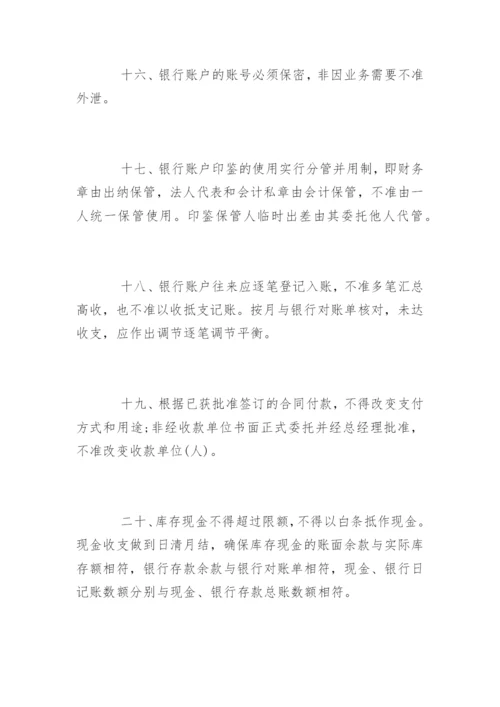 十六、银行账户的账号必须保密，非因业务需要不准外泄。

十七、银行账户印鉴的使用实行分管并用制，即财务章由出纳保管，法人代表和会计私章由会计保管，不准由一人统一保管使用。印鉴保管人临时出差由其委托他人代管。

十八、银行账户往来应逐笔登记入账，不准多笔汇总高收，也不准以收抵支记账。按月与银行对账单核对，未达收支，应作出调节逐笔调节平衡。

十九、根据已获批准签订的合同付款，不得改变支付方式和用途；非经收款单位书面正式委托并经总经理批准，不准改变收款单位(人)。

二十、库存现金不得超过限额，不得以白条抵作现金。现金收支做到日清月结，确保库存现金的账面余款与实际库存额相符，银行存款余款与银行对账单相符，现金、银行日记账数额分别与现金、银行存款总账数额相符。